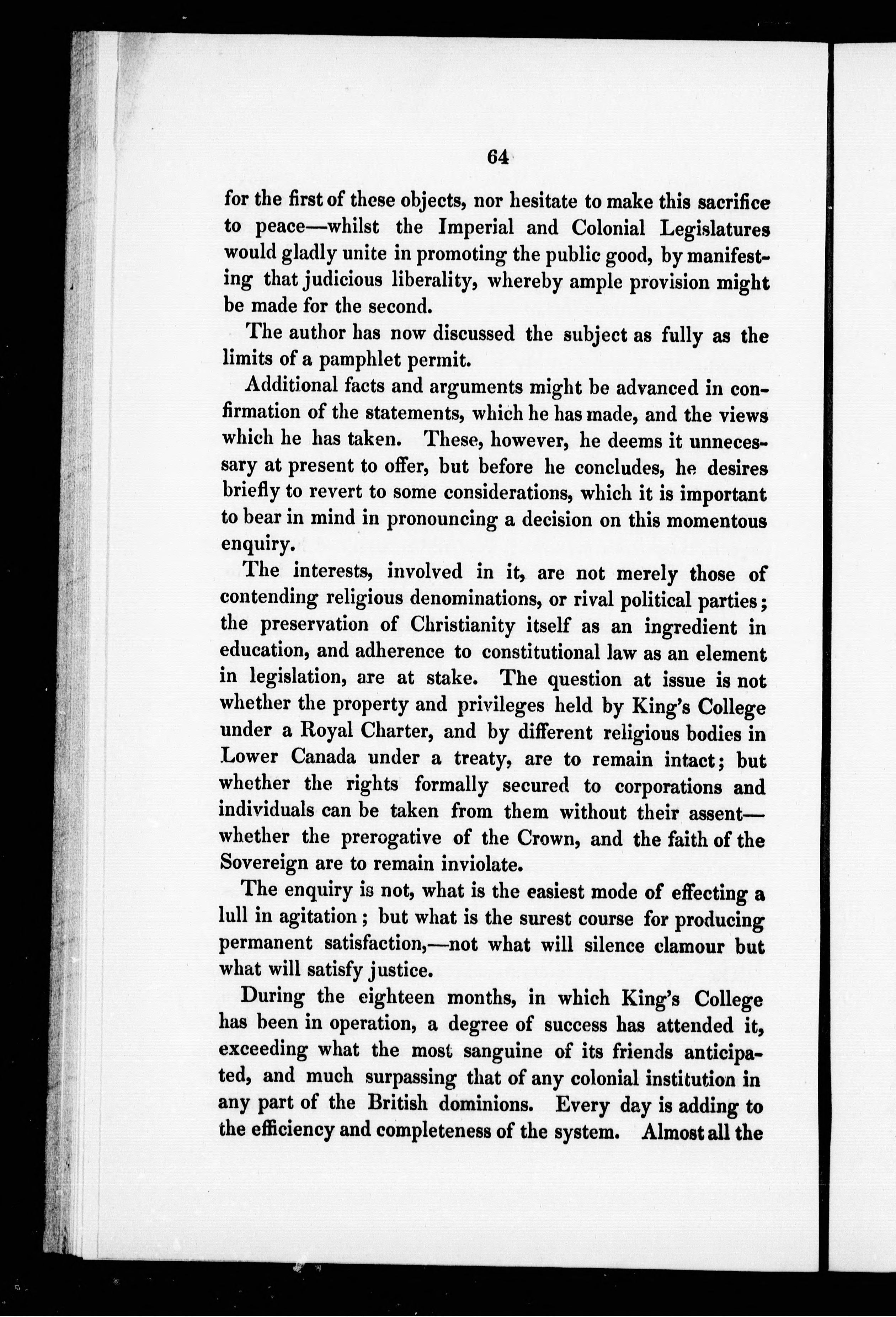 64

for the first of these objects, nor hesitate to make this sacrifice to peace—whilst the Imperial and Colonial Legislatures would gladly unite in promoting the public good, by manifesting that judicious liberality, whereby ample provision might be made for the second.

The author has now discussed the subject as fully as the limits of a pamphlet permit.

Additional facts and arguments might be advanced in confirmation of the statements, which he has made, and the views which he has taken. These, however, he deems it unnecessary at present to offer, but before he concludes, he desires briefly to revert to some considerations, which it is important to bear in mind in pronouncing a decision on this momentous enquiry.

The interests, involved in it, are not merely those of contending religious denominations, or rival political parties; the preservation of Christianity itself as an ingredient in education, and adherence to constitutional law as an element in legislation, are at stake. The question at issue is not whether the property and privileges held by King's College under a Royal Charter, and by different religious bodies in Lower Canada under a treaty, are to remain intact; but whether the rights formally secured to corporations and individuals can be taken from them without their assent—whether the prerogative of the Crown, and the faith of the Sovereign are to remain inviolate.

The enquiry is not, what is the easiest mode of effecting a lull in agitation; but what is the surest course for producing permanent satisfaction,—not what will silence clamour but what will satisfy justice.

During the eighteen months, in which King's College has been in operation, a degree of success has attended it, exceeding what the most sanguine of its friends anticipated, and much surpassing that of any colonial institution in any part of the British dominions. Every day is adding to the efficiency and completeness of the system. Almost all the